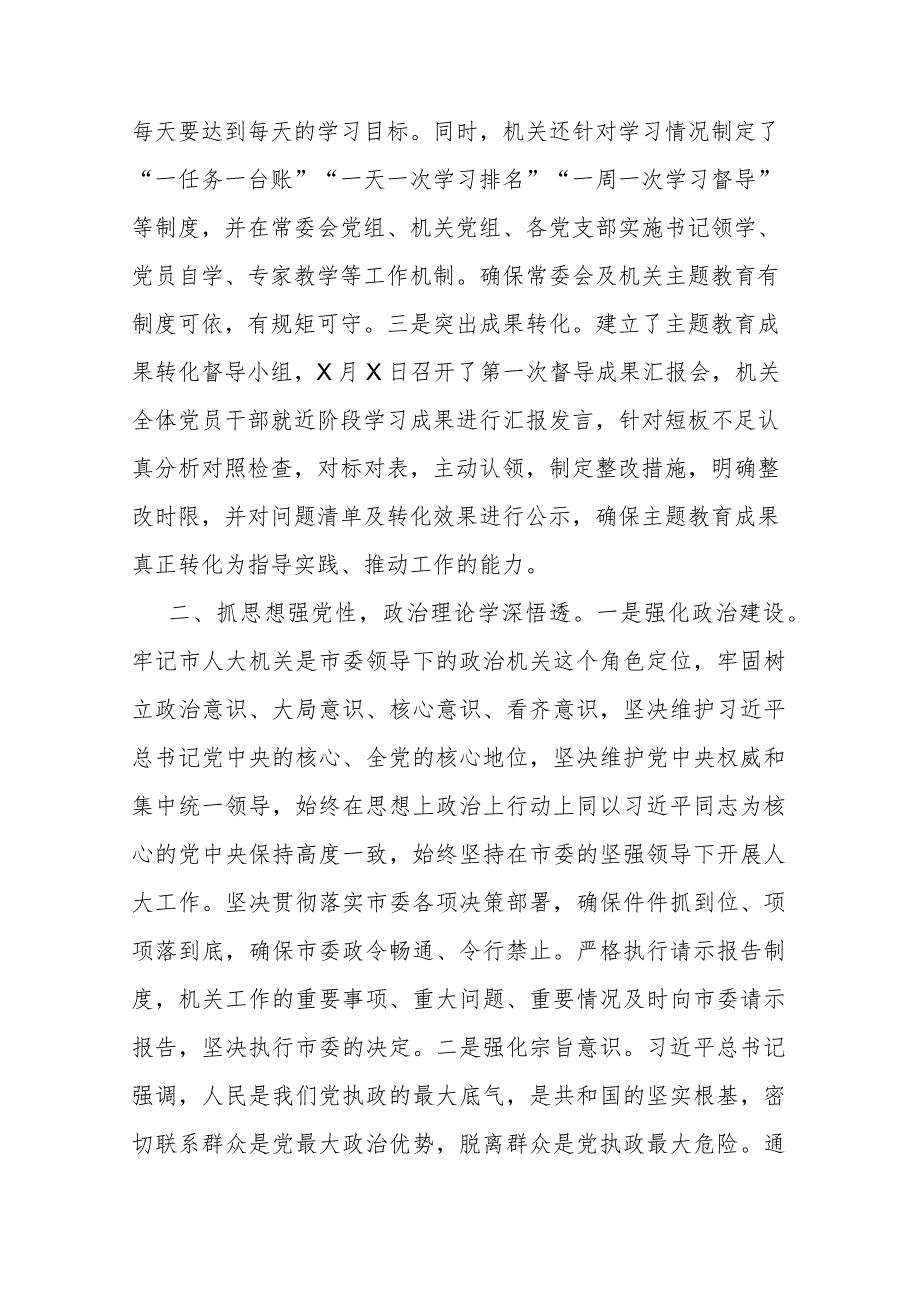 每天要达到每天的学习目标。同时，机关还针对学习情况制定了“一任务一台账”“一天一次学习排名”“一周一次学习督导”等制度，并在常委会党组、机关党组、各党支部实施书记领学、党员自学、专家教学等工作机制。确保常委会及机关主题教育有制度可依，有规矩可守。三是突出成果转化。建立了主题教育成果转化督导小组，X月X日召开了第一次督导成果汇报会，机关全体党员干部就近阶段学习成果进行汇报发言，针对短板不足认真分析对照检查，对标对表，主动认领，制定整改措施，明确整改时限，并对问题清单及转化效果进行公示，确保主题教育成果真正转化为指导实践、推动工作的能力。

二、抓思想强党性，政治理论学深悟透。一是强化政治建设。牢记市人大机关是市委领导下的政治机关这个角色定位，牢固树立政治意识、大局意识、核心意识、看齐意识，坚决维护习近平总书记党中央的核心、全党的核心地位，坚决维护党中央权威和集中统一领导，始终在思想上政治上行动上同以习近平同志为核心的党中央保持高度一致，始终坚持在市委的坚强领导下开展人大工作。坚决贯彻落实市委各项决策部署，确保件件抓到位、项项落到底，确保市委政令畅通、令行禁止。严格执行请示报告制度，机关工作的重要事项、重大问题、重要情况及时向市委请示报告，坚决执行市委的决定。二是强化宗旨意识。习近平总书记强调，人民是我们党执政的最大底气，是共和国的坚实根基，密切联系群众是党最大政治优势，脱离群众是党执政最大危险。通